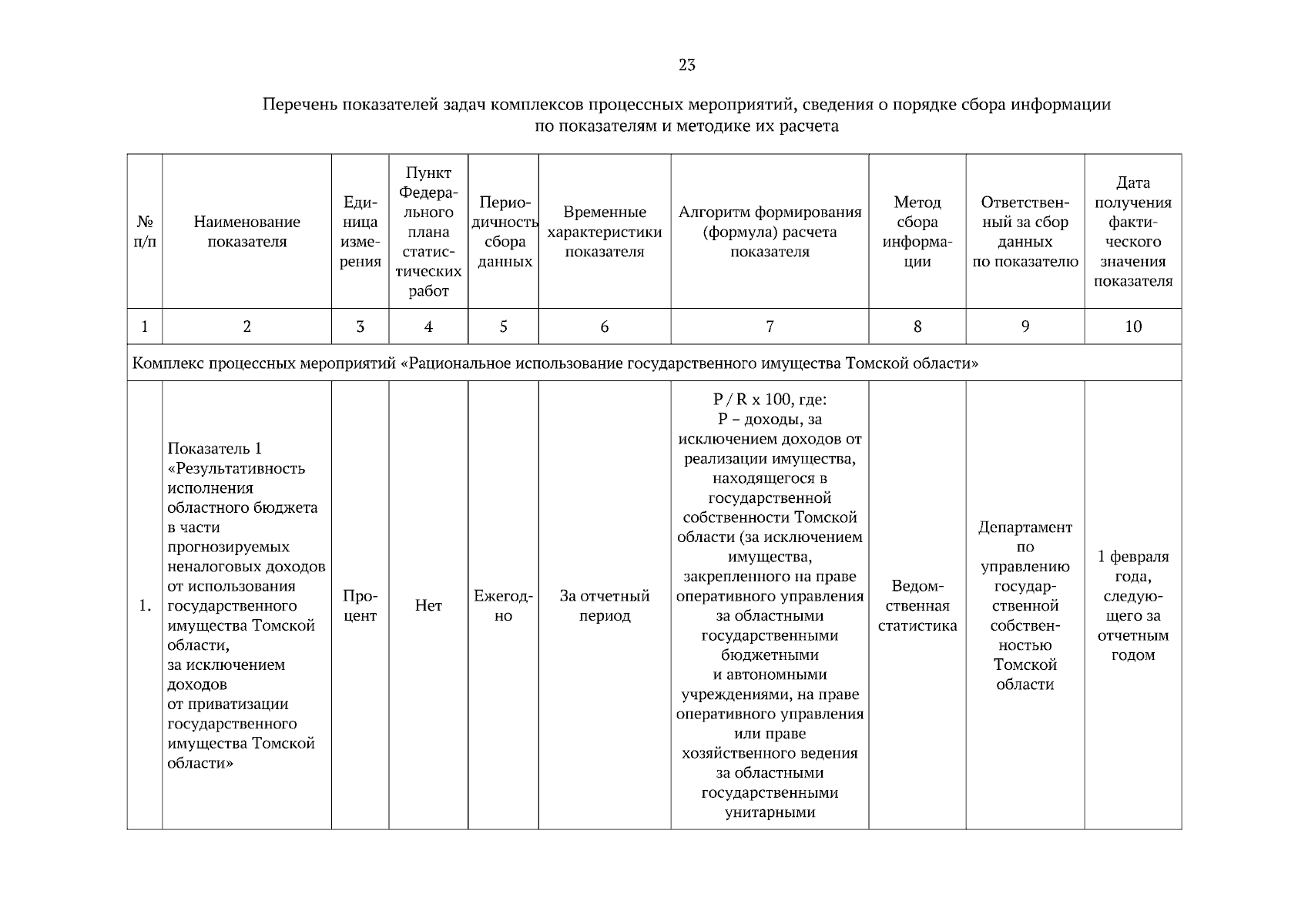 23

Перечень показателей задач комплексов процессных мероприятий, сведения о порядке сбора информации по показателям и методике их расчета

| № п/п | Наименование показателя | Единица измерения | Пункт Федерального плана статистических работ | Периодичность сбора данных | Временные характеристики показателя | Алгоритм формирования (формула) расчета показателя | Метод сбора информации | Ответственный за сбор данных по показателю | Дата получения фактического значения показателя |
|---|---|---|---|---|---|---|---|---|---|
| 1 | 2 | 3 | 4 | 5 | 6 | 7 | 8 | 9 | 10 |
| Комплекс процессных мероприятий «Рациональное использование государственного имущества Томской области» | | | | | | | | | |
| 1. | Показатель 1 «Результативность исполнения областного бюджета в части прогнозируемых неналоговых доходов от использования государственного имущества Томской области, за исключением доходов от приватизации государственного имущества Томской области» | Процент | Нет | Ежегодно | За отчетный период | P / R x 100, где: P – доходы, за исключением доходов от реализации имущества, находящегося в государственной собственности Томской области (за исключением имущества, закрепленного на праве оперативного управления за областными государственными бюджетными и автономными учреждениями, на праве оперативного управления или праве хозяйственного ведения за областными государственными унитарными | Ведомственная статистика | Департамент по управлению государственной собственностью Томской области | 1 февраля года, следующего за отчетным годом |